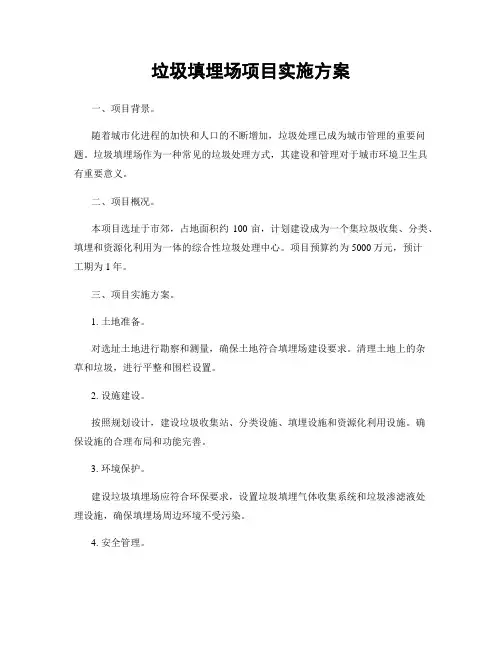 垃圾填埋场项目实施方案

一、项目背景。

随着城市化进程的加快和人口的不断增加，垃圾处理已成为城市管理的重要问题。垃圾填埋场作为一种常见的垃圾处理方式，其建设和管理对于城市环境卫生具有重要意义。

二、项目概况。

本项目选址于市郊，占地面积约 100 亩，计划建设成为一个集垃圾收集、分类、填埋和资源化利用为一体的综合性垃圾处理中心。项目预算约为 5000 万元，预计工期为 1 年。

三、项目实施方案。

1. 土地准备。

对选址土地进行勘察和测量，确保土地符合填埋场建设要求。清理土地上的杂草和垃圾，进行平整和围栏设置。

2. 设施建设。

按照规划设计，建设垃圾收集站、分类设施、填埋设施和资源化利用设施。确保设施的合理布局和功能完善。

3. 环境保护。

建设垃圾填埋场应符合环保要求，设置垃圾填埋气体收集系统和垃圾渗滤液处理设施，确保填埋场周边环境不受污染。

4. 安全管理。